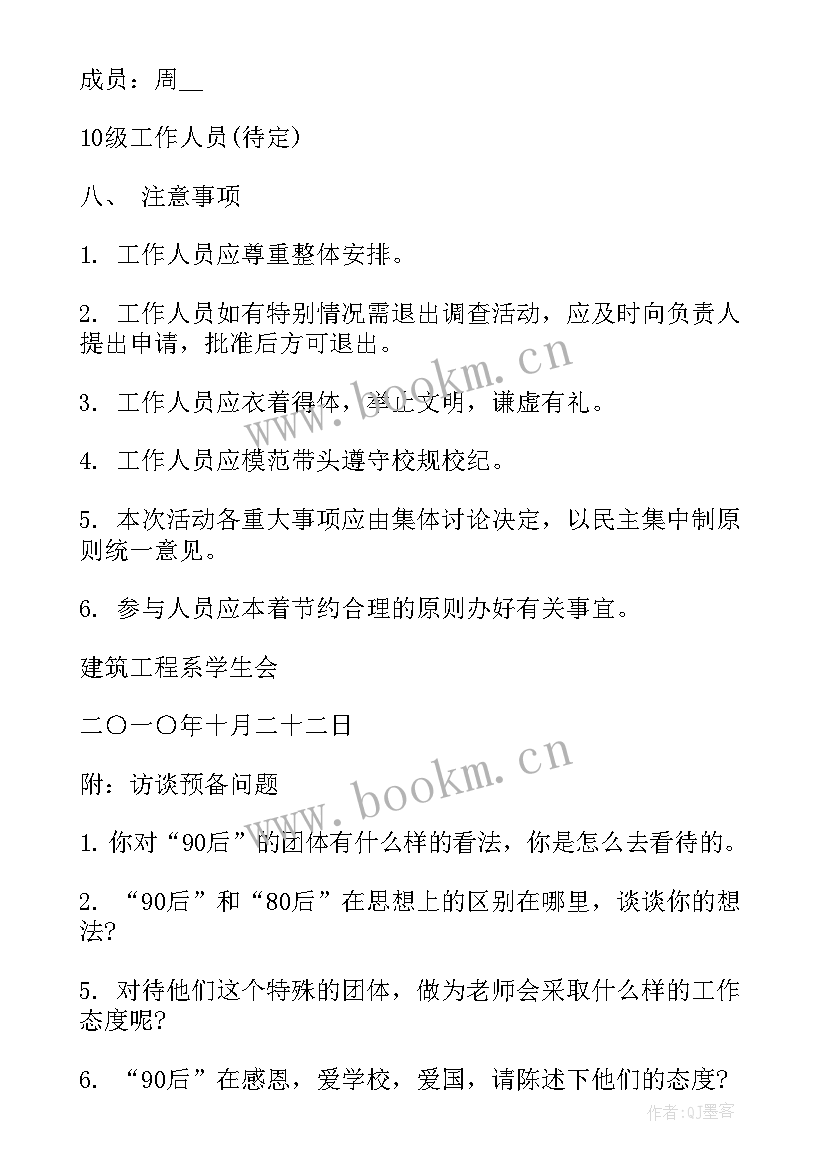 成员：周__

10级工作人员(待定)

八、 注意事项

1. 工作人员应尊重整体安排。

2. 工作人员如有特别情况需退出调查活动，应及时向负责人提出申请，批准后方可退出。

3. 工作人员应衣着得体，举止文明，谦虚有礼。

4. 工作人员应模范带头遵守校规校纪。

5. 本次活动各重大事项应由集体讨论决定，以民主集中制原则统一意见。

6. 参与人员应本着节约合理的原则办好有关事宜。

建筑工程系学生会

二〇一〇年十月二十二日

附：访谈预备问题

1. 你对“90后”的团体有什么样的看法，你是怎么去看待的。

2. “90后”和“80后”在思想上的区别在哪里，谈谈你的想法?

5. 对待他们这个特殊的团体，做为老师会采取什么样的工作态度呢?

6. “90后”在感恩，爱学校，爱国，请陈述下他们的态度?

www.bookm.cn

www.bookm.cn

作者:QJ墨客